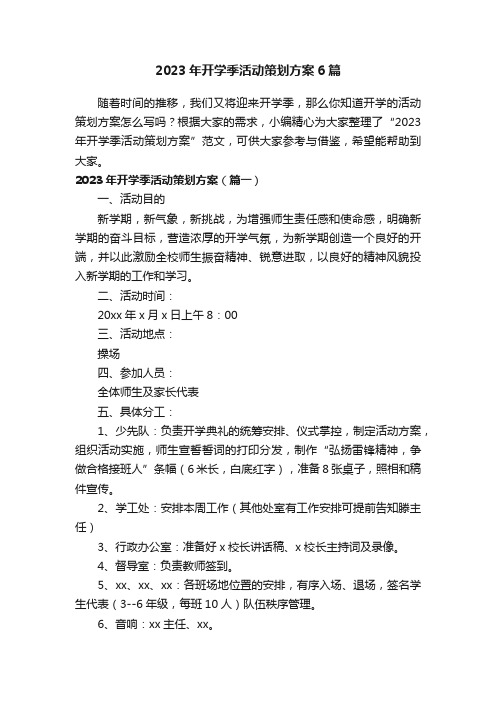 2023年开学季活动策划方案6篇

随着时间的推移，我们又将迎来开学季，那么你知道开学的活动策划方案怎么写吗？根据大家的需求，小编精心为大家整理了“2023年开学季活动策划方案”范文，可供大家参考与借鉴，希望能帮助到大家。

2023年开学季活动策划方案（篇一）

一、活动目的

新学期，新气象，新挑战，为增强师生责任感和使命感，明确新学期的奋斗目标，营造浓厚的开学气氛，为新学期创造一个良好的开端，并以此激励全校师生振奋精神、锐意进取，以良好的精神风貌投入新学期的工作和学习。

二、活动时间：

20xx年x月x日上午8：00

三、活动地点：

操场

四、参加人员：

全体师生及家长代表

五、具体分工：

1、少先队：负责开学典礼的统筹安排、仪式掌控，制定活动方案，组织活动实施，师生宣誓誓词的打印分发，制作“弘扬雷锋精神，争做合格接班人”条幅（6米长，白底红字），准备8张桌子，照相和稿件宣传。

2、学工处：安排本周工作（其他处室有工作安排可提前告知滕主任）

3、行政办公室：准备好x校长讲话稿、x校长主持词及录像。

4、督导室：负责教师签到。

5、xx、xx、xx：各班场地位置的安排，有序入场、退场，签名学生代表（3--6年级，每班10人）队伍秩序管理。

6、音响：xx主任、xx。